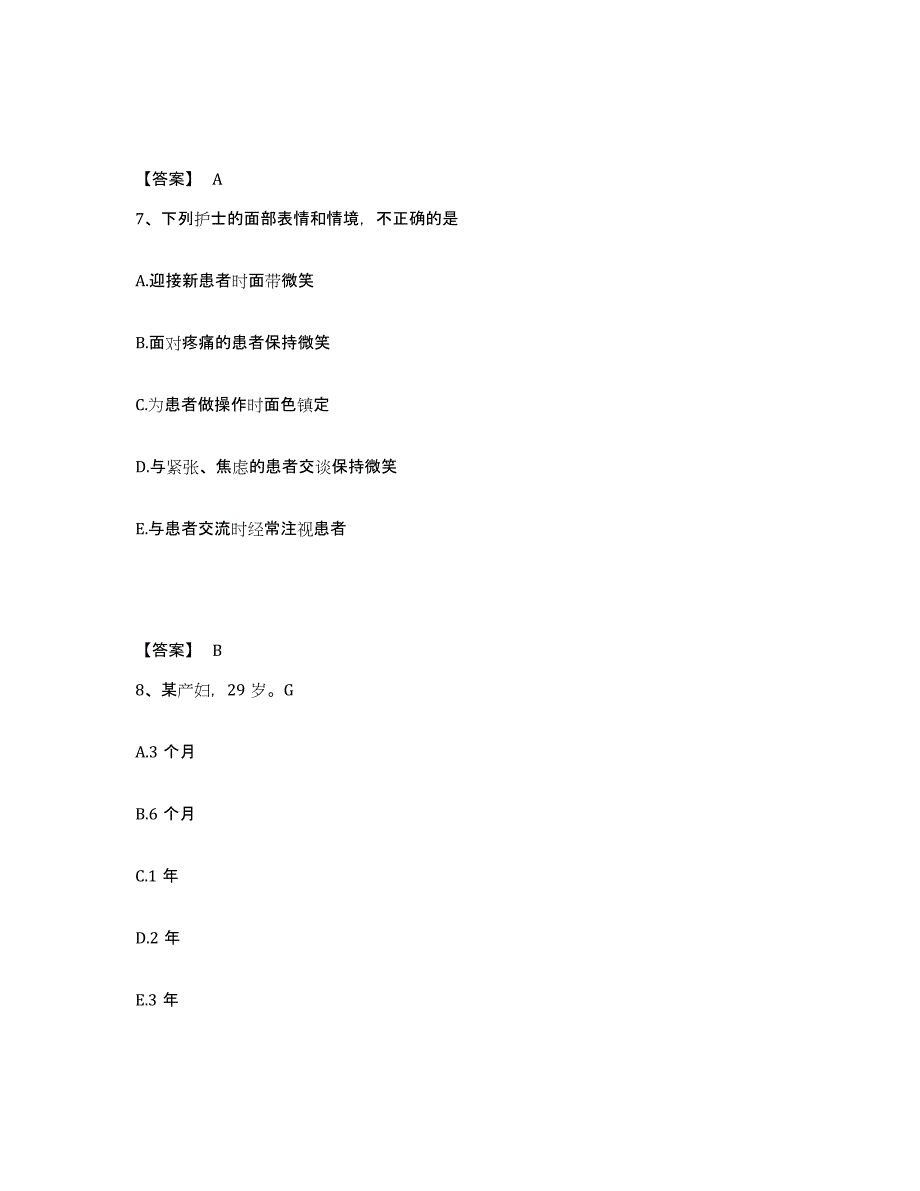 【答案】 A

7、下列护士的面部表情和情境，不正确的是

A.迎接新患者时面带微笑

B.面对疼痛的患者保持微笑

C.为患者做操作时面色镇定

D.与紧张、焦虑的患者交谈保持微笑

E.与患者交流时经常注视患者

【答案】 B

8、某产妇，29 岁。G

A.3 个月

B.6 个月

C.1 年

D.2 年

E.3 年